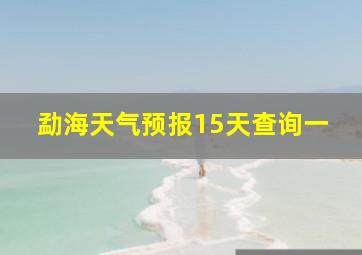 勐海天气预报15天查询一